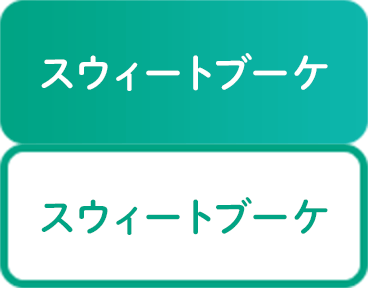 スウィートブーケ

スウィートブーケ